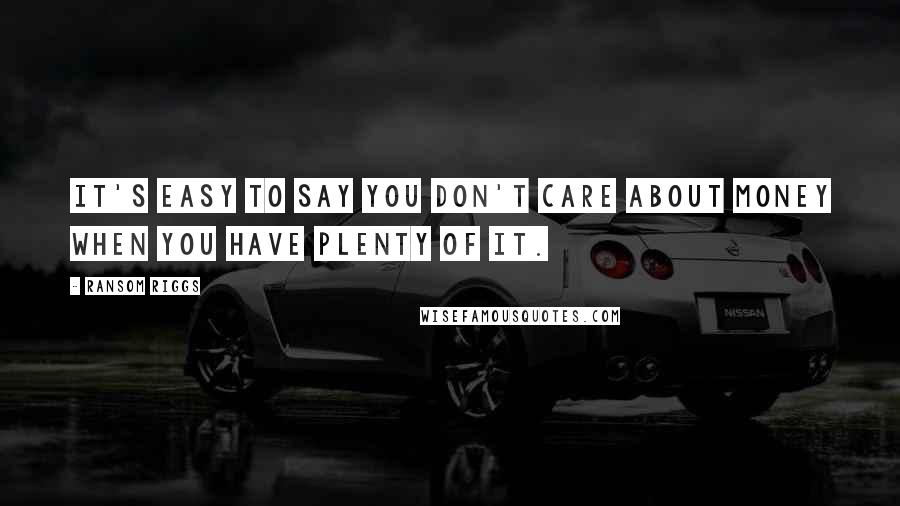 IT'S EASY TO SAY YOU DON'T CARE ABOUT MONEY WHEN YOU HAVE PLENTY OF IT.

- RANSOM RIGGS

WISEFAMOUSQUOTES.COM

NISSAN